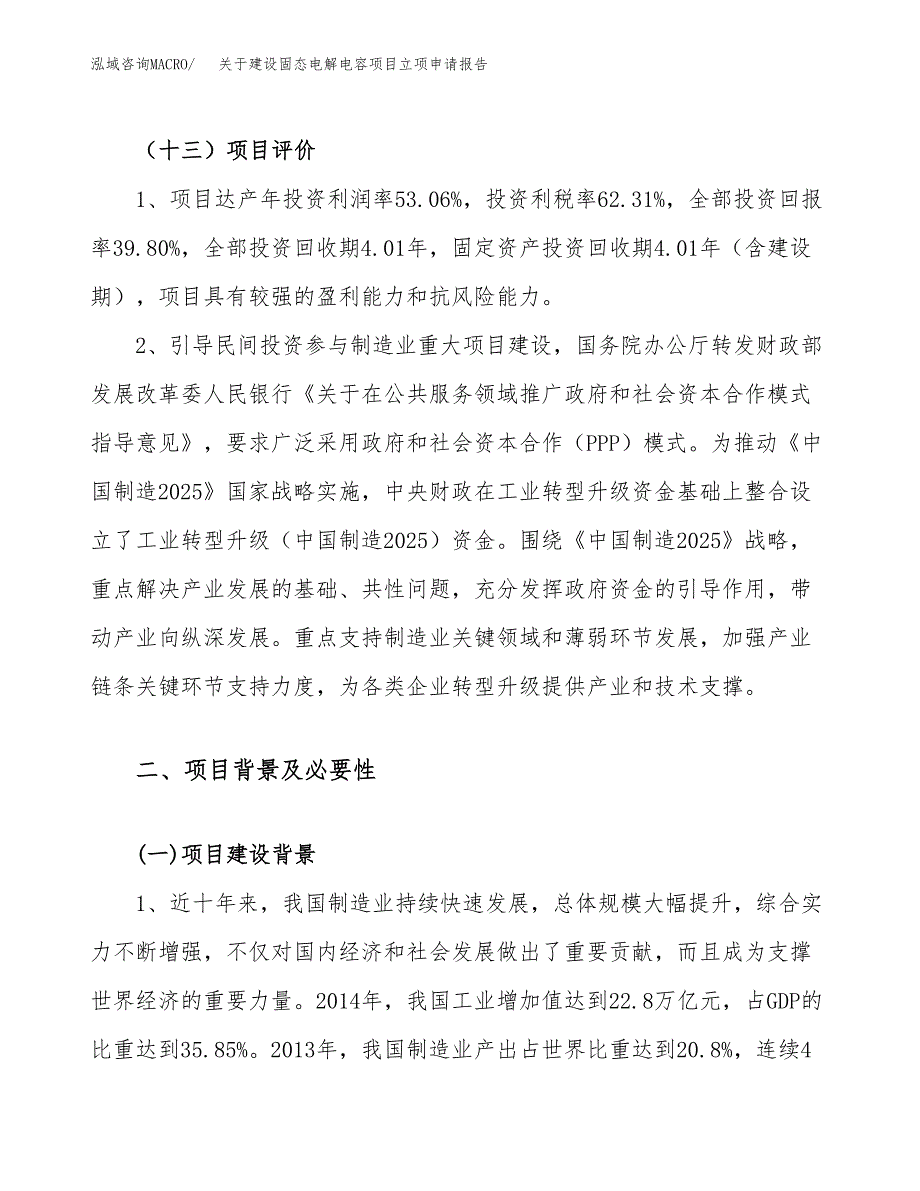 泓域咨询MACRO/　关于建设固态电解电容项目立项申请报告

（十三）项目评价

1、项目达产年投资利润率53.06%，投资利税率62.31%，全部投资回报率39.80%，全部投资回收期4.01年，固定资产投资回收期4.01年（含建设期），项目具有较强的盈利能力和抗风险能力。

2、引导民间投资参与制造业重大项目建设，国务院办公厅转发财政部发展改革委人民银行《关于在公共服务领域推广政府和社会资本合作模式指导意见》，要求广泛采用政府和社会资本合作（PPP）模式。为推动《中国制造2025》国家战略实施，中央财政在工业转型升级资金基础上整合设立了工业转型升级（中国制造2025）资金。围绕《中国制造2025》战略，重点解决产业发展的基础、共性问题，充分发挥政府资金的引导作用，带动产业向纵深发展。重点支持制造业关键领域和薄弱环节发展，加强产业链条关键环节支持力度，为各类企业转型升级提供产业和技术支撑。

二、项目背景及必要性

(一)项目建设背景

1、近十年来，我国制造业持续快速发展，总体规模大幅提升，综合实力不断增强，不仅对国内经济和社会发展做出了重要贡献，而且成为支撑世界经济的重要力量。2014年，我国工业增加值达到22.8万亿元，占GDP的比重达到35.85%。2013年，我国制造业产出占世界比重达到20.8%，连续4